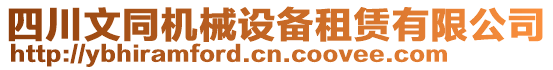 四川文同机械设备租赁有限公司
http://ybhiramford.cn.coovee.com